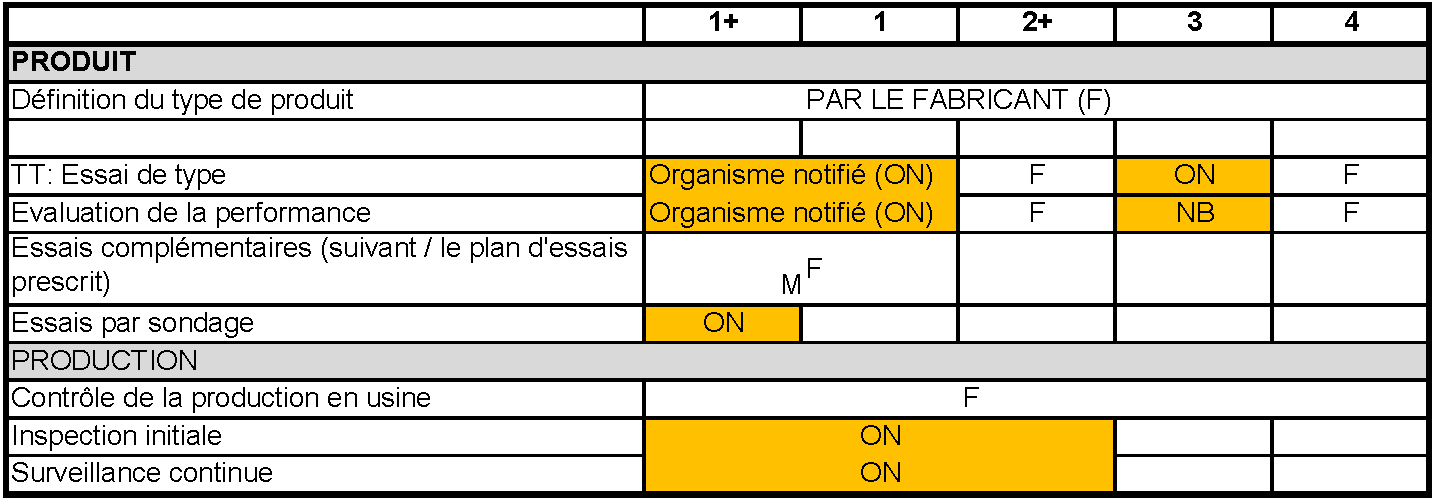 | | 1+ | 1 | 2+ | 3 | 4 |
|---|---|---|---|---|---|
| **PRODUIT** | | | | | |
| Définition du type de produit | PAR LE FABRICANT (F) | | | | |
| | | | | | |
| TT: Essai de type | Organisme notifié (ON) | | F | ON | F |
| Evaluation de la performance | Organisme notifié (ON) | | F | NB | F |
| Essais complémentaires (suivant / le plan d'essais prescrit) | M F | | | | |
| Essais par sondage | ON | | | | |
| PRODUCTION | | | | | |
| Contrôle de la production en usine | F | | | | |
| Inspection initiale | ON | | | | |
| Surveillance continue | ON | | | | |